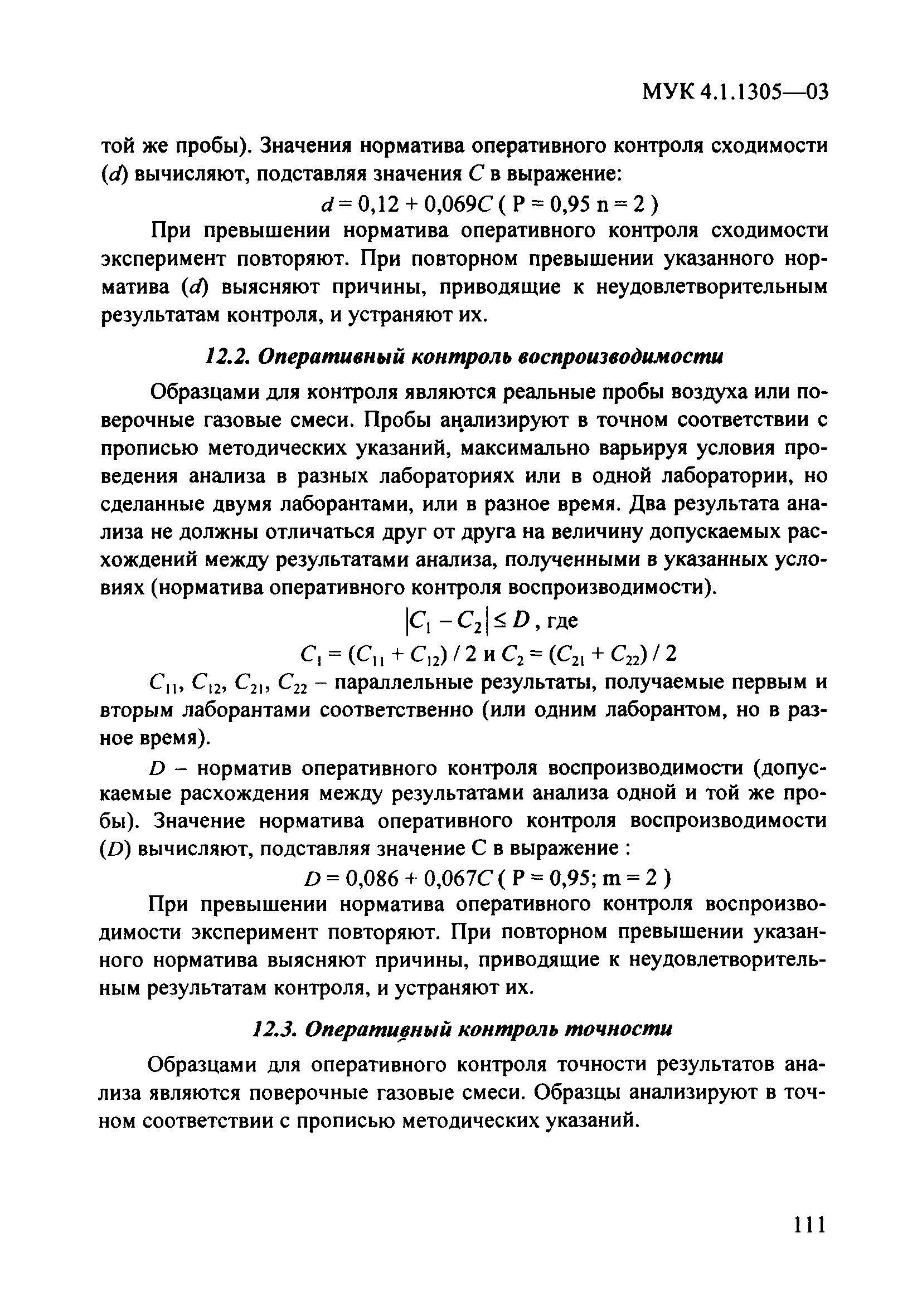 МУК 4.1.1305—03

той же пробы). Значения норматива оперативного контроля сходимости ($d$) вычисляют, подставляя значения $C$ в выражение:

$d = 0,12 + 0,069C$ ( P = 0,95 n = 2 )

При превышении норматива оперативного контроля сходимости эксперимент повторяют. При повторном превышении указанного норматива ($d$) выясняют причины, приводящие к неудовлетворительным результатам контроля, и устраняют их.

12.2. Оперативный контроль воспроизводимости

Образцами для контроля являются реальные пробы воздуха или поверочные газовые смеси. Пробы анализируют в точном соответствии с прописью методических указаний, максимально варьируя условия проведения анализа в разных лабораториях или в одной лаборатории, но сделанные двумя лаборантами, или в разное время. Два результата анализа не должны отличаться друг от друга на величину допускаемых расхождений между результатами анализа, полученными в указанных условиях (норматива оперативного контроля воспроизводимости).

$|C_1 - C_2| \leq D$, где

$C_1 = (C_{11} + C_{12}) / 2$ и $C_2 = (C_{21} + C_{22}) / 2$

$C_{11}$, $C_{12}$, $C_{21}$, $C_{22}$ – параллельные результаты, получаемые первым и вторым лаборантами соответственно (или одним лаборантом, но в разное время).

$D$ – норматив оперативного контроля воспроизводимости (допускаемые расхождения между результатами анализа одной и той же пробы). Значение норматива оперативного контроля воспроизводимости ($D$) вычисляют, подставляя значение С в выражение :

$D = 0,086 + 0,067C$ ( P = 0,95; m = 2 )

При превышении норматива оперативного контроля воспроизводимости эксперимент повторяют. При повторном превышении указанного норматива выясняют причины, приводящие к неудовлетворительным результатам контроля, и устраняют их.

12.3. Оперативный контроль точности

Образцами для оперативного контроля точности результатов анализа являются поверочные газовые смеси. Образцы анализируют в точном соответствии с прописью методических указаний.

111